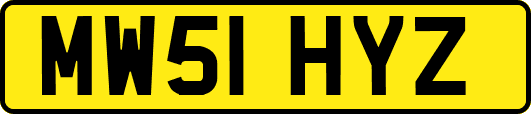 MW51 HYZ